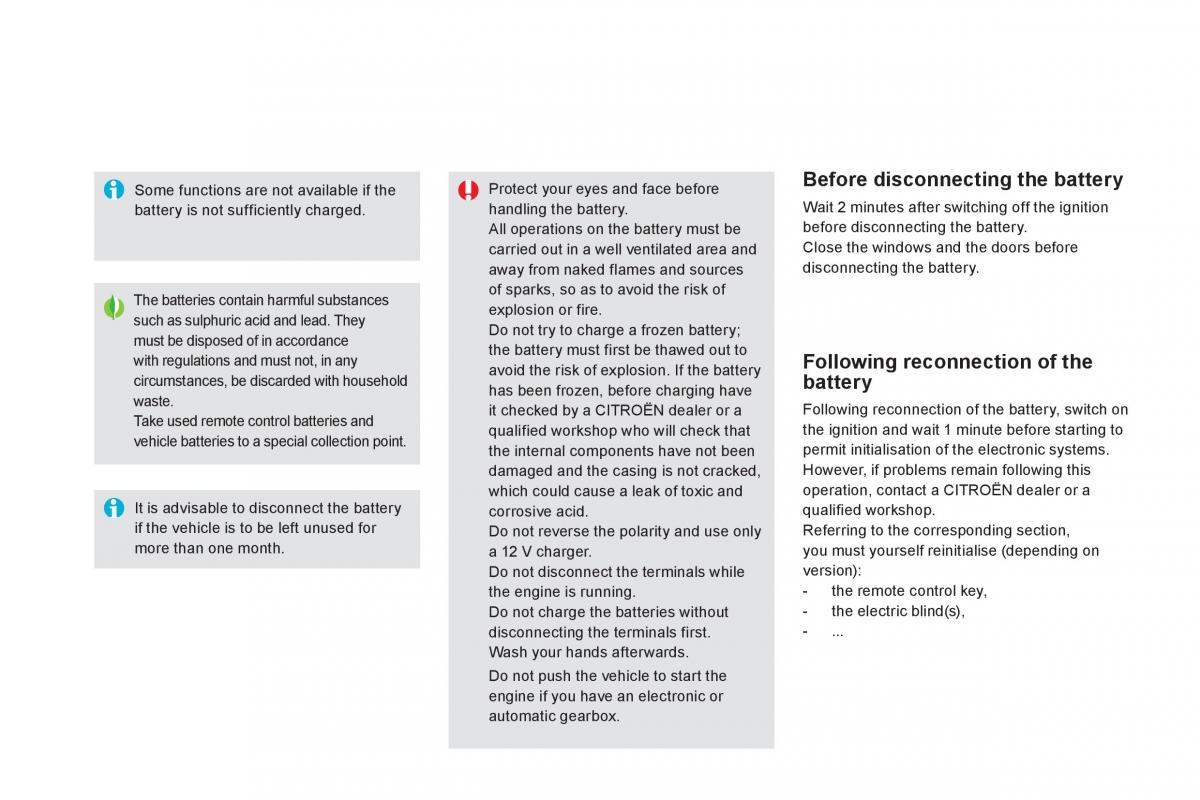 Some functions are not available if the battery is not sufficiently charged.

The batteries contain harmful substances such as sulphuric acid and lead. They must be disposed of in accordance with regulations and must not, in any circumstances, be discarded with household waste.
Take used remote control batteries and vehicle batteries to a special collection point.

It is advisable to disconnect the battery if the vehicle is to be left unused for more than one month.

Protect your eyes and face before handling the battery.
All operations on the battery must be carried out in a well ventilated area and away from naked flames and sources of sparks, so as to avoid the risk of explosion or fire.
Do not try to charge a frozen battery; the battery must first be thawed out to avoid the risk of explosion. If the battery has been frozen, before charging have it checked by a CITROËN dealer or a qualified workshop who will check that the internal components have not been damaged and the casing is not cracked, which could cause a leak of toxic and corrosive acid.
Do not reverse the polarity and use only a 12 V charger.
Do not disconnect the terminals while the engine is running.
Do not charge the batteries without disconnecting the terminals first.
Wash your hands afterwards.

Do not push the vehicle to start the engine if you have an electronic or automatic gearbox.

Before disconnecting the battery

Wait 2 minutes after switching off the ignition before disconnecting the battery.
Close the windows and the doors before disconnecting the battery.

Following reconnection of the battery

Following reconnection of the battery, switch on the ignition and wait 1 minute before starting to permit initialisation of the electronic systems.
However, if problems remain following this operation, contact a CITROËN dealer or a qualified workshop.
Referring to the corresponding section, you must yourself reinitialise (depending on version):
- the remote control key,
- the electric blind(s),
- ...